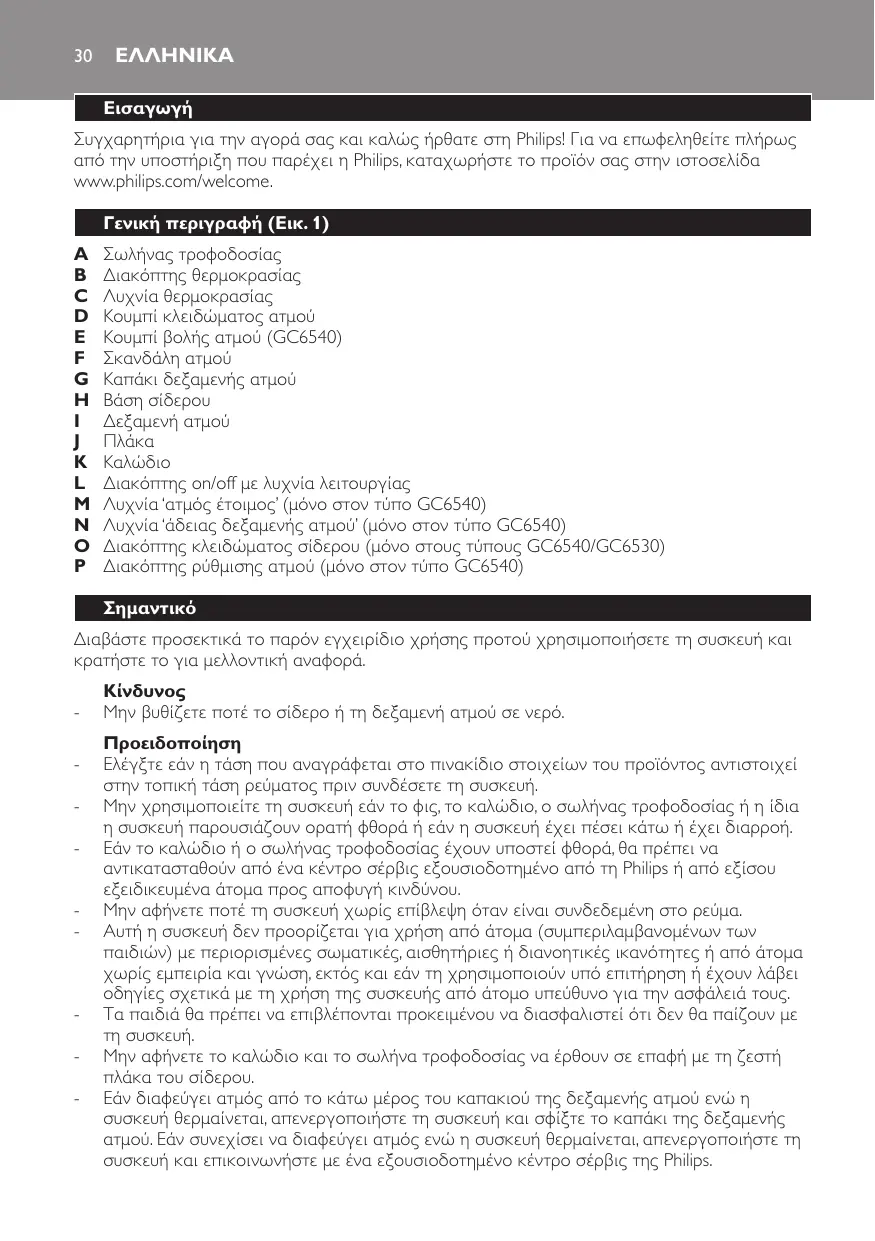 30 ΕΛΛΗΝΙΚΑ

Εισαγωγή

Συγχαρητήρια για την αγορά σας και καλώς ήρθατε στη Philips! Για να επωφεληθείτε πλήρως από την υποστήριξη που παρέχει η Philips, καταχωρήστε το προϊόν σας στην ιστοσελίδα www.philips.com/welcome.

Γενική περιγραφή (Εικ. 1)

A Σωλήνας τροφοδοσίας
B Διακόπτης θερμοκρασίας
C Λυχνία θερμοκρασίας
D Κουμπί κλειδώματος ατμού
E Κουμπί βολής ατμού (GC6540)
F Σκανδάλη ατμού
G Καπάκι δεξαμενής ατμού
H Βάση σίδερου
I Δεξαμενή ατμού
J Πλάκα
K Καλώδιο
L Διακόπτης on/off με λυχνία λειτουργίας
M Λυχνία 'ατμός έτοιμος' (μόνο στον τύπο GC6540)
N Λυχνία 'άδειας δεξαμενής ατμού' (μόνο στον τύπο GC6540)
O Διακόπτης κλειδώματος σίδερου (μόνο στους τύπους GC6540/GC6530)
P Διακόπτης ρύθμισης ατμού (μόνο στον τύπο GC6540)

Σημαντικό

Διαβάστε προσεκτικά το παρόν εγχειρίδιο χρήσης προτού χρησιμοποιήσετε τη συσκευή και κρατήστε το για μελλοντική αναφορά.

Κίνδυνος
- Μην βυθίζετε ποτέ το σίδερο ή τη δεξαμενή ατμού σε νερό.

Προειδοποίηση
- Ελέγξτε εάν η τάση που αναγράφεται στο πινακίδιο στοιχείων του προϊόντος αντιστοιχεί στην τοπική τάση ρεύματος πριν συνδέσετε τη συσκευή.
- Μην χρησιμοποιείτε τη συσκευή εάν το φις, το καλώδιο, ο σωλήνας τροφοδοσίας ή η ίδια η συσκευή παρουσιάζουν ορατή φθορά ή εάν η συσκευή έχει πέσει κάτω ή έχει διαρροή.
- Εάν το καλώδιο ή ο σωλήνας τροφοδοσίας έχουν υποστεί φθορά, θα πρέπει να αντικατασταθούν από ένα κέντρο σέρβις εξουσιοδοτημένο από τη Philips ή από εξίσου εξειδικευμένα άτομα προς αποφυγή κινδύνου.
- Μην αφήνετε ποτέ τη συσκευή χωρίς επίβλεψη όταν είναι συνδεδεμένη στο ρεύμα.
- Αυτή η συσκευή δεν προορίζεται για χρήση από άτομα (συμπεριλαμβανομένων των παιδιών) με περιορισμένες σωματικές, αισθητήριες ή διανοητικές ικανότητες ή από άτομα χωρίς εμπειρία και γνώση, εκτός και εάν τη χρησιμοποιούν υπό επιτήρηση ή έχουν λάβει οδηγίες σχετικά με τη χρήση της συσκευής από άτομο υπεύθυνο για την ασφάλειά τους.
- Τα παιδιά θα πρέπει να επιβλέπονται προκειμένου να διασφαλιστεί ότι δεν θα παίζουν με τη συσκευή.
- Μην αφήνετε το καλώδιο και το σωλήνα τροφοδοσίας να έρθουν σε επαφή με τη ζεστή πλάκα του σίδερου.
- Εάν διαφεύγει ατμός από το κάτω μέρος του καπακιού της δεξαμενής ατμού ενώ η συσκευή θερμαίνεται, απενεργοποιήστε τη συσκευή και σφίξτε το καπάκι της δεξαμενής ατμού. Εάν συνεχίσει να διαφεύγει ατμός ενώ η συσκευή θερμαίνεται, απενεργοποιήστε τη συσκευή και επικοινωνήστε με ένα εξουσιοδοτημένο κέντρο σέρβις της Philips.